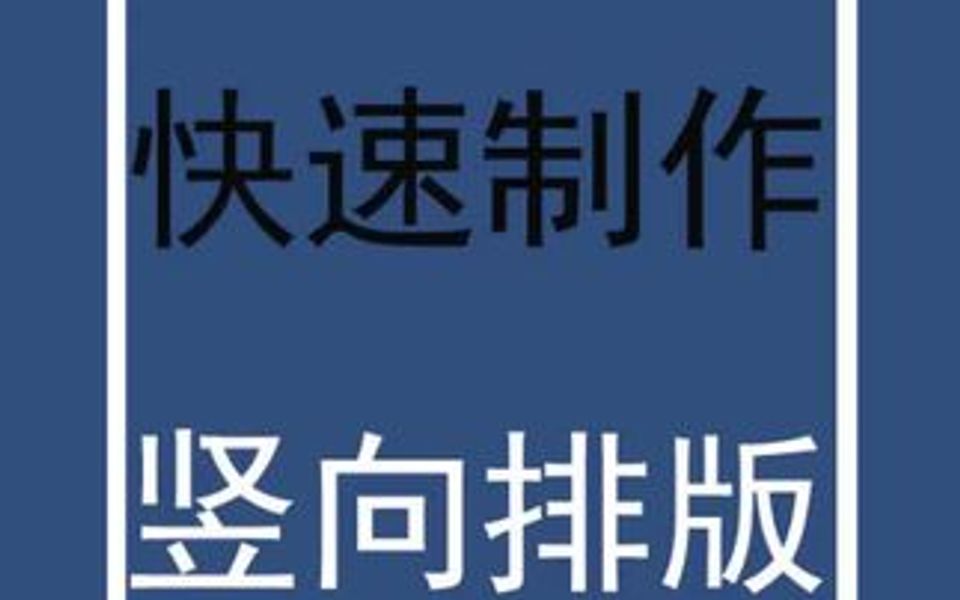 快速制作

竖向排版